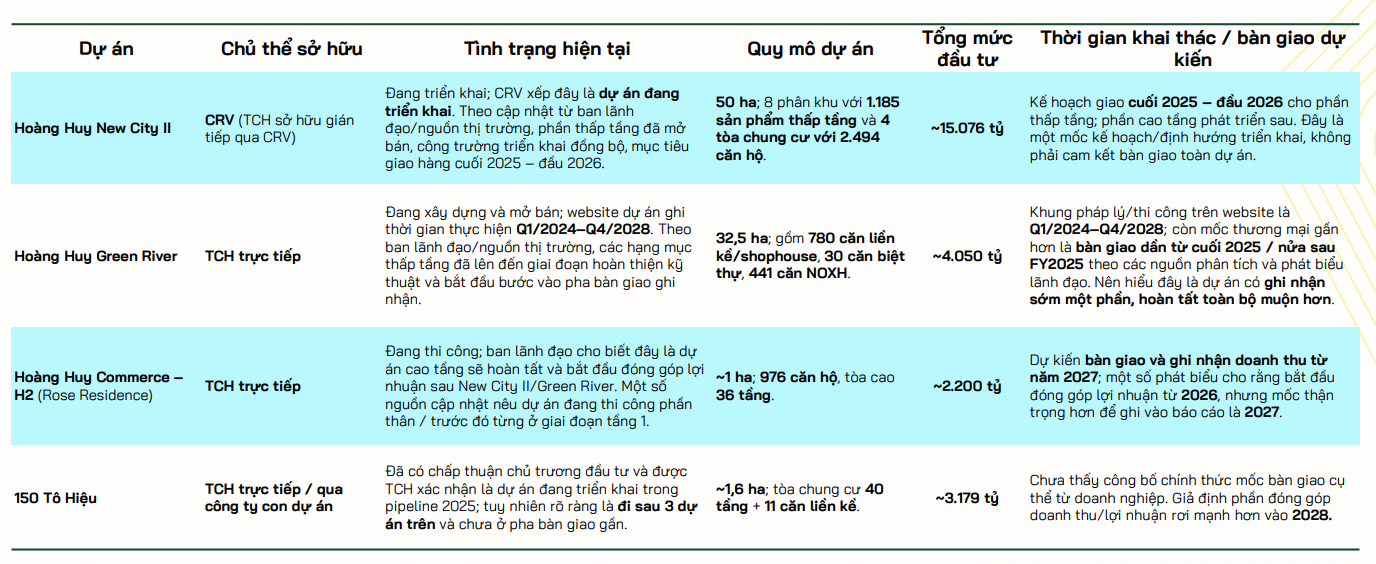 | Dự án | Chủ thể sở hữu | Tình trạng hiện tại | Quy mô dự án | Tổng mức đầu tư | Thời gian khai thác / bàn giao dự kiến |
|---|---|---|---|---|---|
| Hoàng Huy New City II | CRV (TCH sở hữu gián tiếp qua CRV) | Đang triển khai; CRV xếp đây là dự án đang triển khai. Theo cập nhật từ ban lãnh đạo/nguồn thị trường, phần thấp tầng đã mở bán, công trường triển khai đồng bộ, mục tiêu giao hàng cuối 2025 – đầu 2026. | 50 ha; 8 phân khu với 1.185 sản phẩm thấp tầng và 4 tòa chung cư với 2.494 căn hộ. | ~15.076 tỷ | Kế hoạch giao cuối 2025 – đầu 2026 cho phần thấp tầng; phần cao tầng phát triển sau. Đây là một mốc kế hoạch/định hướng triển khai, không phải cam kết bàn giao toàn dự án. |
| Hoàng Huy Green River | TCH trực tiếp | Đang xây dựng và mở bán; website dự án ghi thời gian thực hiện Q1/2024–Q4/2028. Theo ban lãnh đạo/nguồn thị trường, các hạng mục thấp tầng đã lên đến giai đoạn hoàn thiện kỹ thuật và bắt đầu bước vào pha bàn giao ghi nhận. | 32,5 ha; gồm 780 căn liền kề/shophouse, 30 căn biệt thự, 441 căn NOXH. | ~4.050 tỷ | Khung pháp lý/thi công trên website là Q1/2024–Q4/2028; còn mốc thương mại gần hơn là bàn giao dần từ cuối 2025 / nửa sau FY2025 theo các nguồn phân tích và phát biểu lãnh đạo. Nên hiểu đây là dự án có ghi nhận sớm một phần, hoàn tất toàn bộ muộn hơn. |
| Hoàng Huy Commerce – H2 (Rose Residence) | TCH trực tiếp | Đang thi công; ban lãnh đạo cho biết đây là dự án cao tầng sẽ hoàn tất và bắt đầu đóng góp lợi nhuận sau New City II/Green River. Một số nguồn cập nhật nêu dự án đang thi công phần thân / trước đó từng ở giai đoạn tầng 1. | ~1 ha; 976 căn hộ, tòa cao 36 tầng. | ~2.200 tỷ | Dự kiến bàn giao và ghi nhận doanh thu từ năm 2027; một số phát biểu cho rằng bắt đầu đóng góp lợi nhuận từ 2026, nhưng mốc thận trọng hơn để ghi vào báo cáo là 2027. |
| 150 Tô Hiệu | TCH trực tiếp / qua công ty con dự án | Đã có chấp thuận chủ trương đầu tư và được TCH xác nhận là dự án đang triển khai trong pipeline 2025; tuy nhiên rõ ràng là đi sau 3 dự án trên và chưa ở pha bàn giao gần. | ~1,6 ha; tòa chung cư 40 tầng + 11 căn liền kề. | ~3.179 tỷ | Chưa thấy công bố chính thức mốc bàn giao cụ thể từ doanh nghiệp. Giả định phần đóng góp doanh thu/lợi nhuận rơi mạnh hơn vào 2028. |